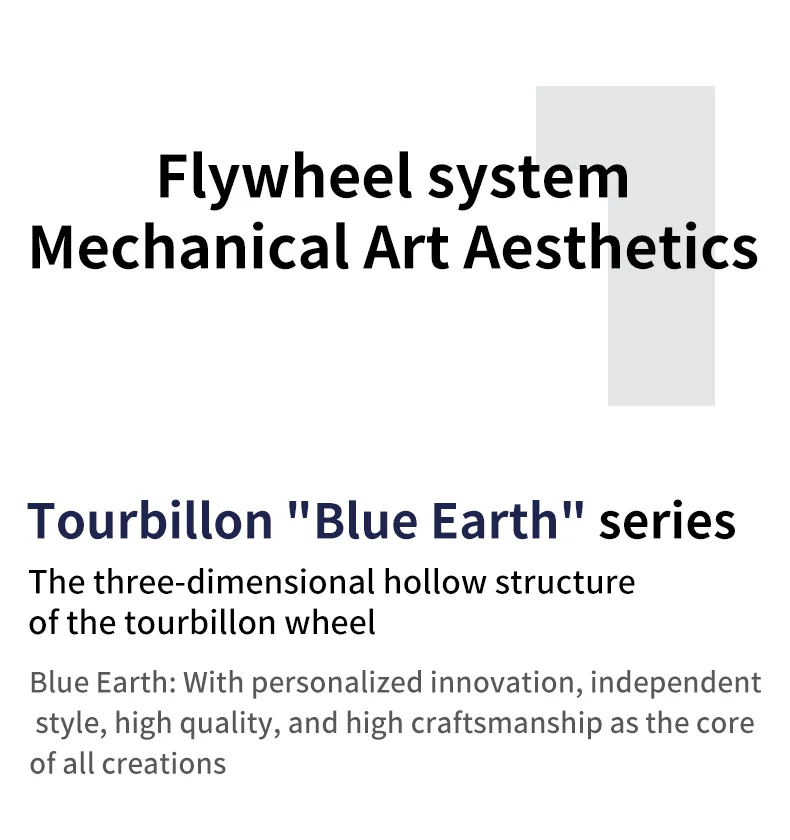 Flywheel system
Mechanical Art Aesthetics

Tourbillon "Blue Earth" series

The three-dimensional hollow structure of the tourbillon wheel

Blue Earth: With personalized innovation, independent style, high quality, and high craftsmanship as the core of all creations